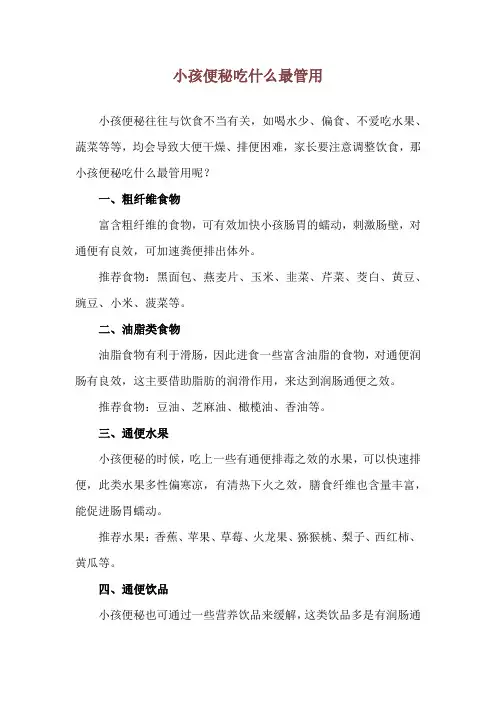 小孩便秘吃什么最管用

小孩便秘往往与饮食不当有关，如喝水少、偏食、不爱吃水果、蔬菜等等，均会导致大便干燥、排便困难，家长要注意调整饮食，那小孩便秘吃什么最管用呢？

一、粗纤维食物

富含粗纤维的食物，可有效加快小孩肠胃的蠕动，刺激肠壁，对通便有良效，可加速粪便排出体外。

推荐食物：黑面包、燕麦片、玉米、韭菜、芹菜、茭白、黄豆、豌豆、小米、菠菜等。

二、油脂类食物

油脂食物有利于滑肠，因此进食一些富含油脂的食物，对通便润肠有良效，这主要借助脂肪的润滑作用，来达到润肠通便之效。

推荐食物：豆油、芝麻油、橄榄油、香油等。

三、通便水果

小孩便秘的时候，吃上一些有通便排毒之效的水果，可以快速排便，此类水果多性偏寒凉，有清热下火之效，膳食纤维也含量丰富，能促进肠胃蠕动。

推荐水果：香蕉、苹果、草莓、火龙果、猕猴桃、梨子、西红柿、黄瓜等。

四、通便饮品

小孩便秘也可通过一些营养饮品来缓解，这类饮品多是有润肠通